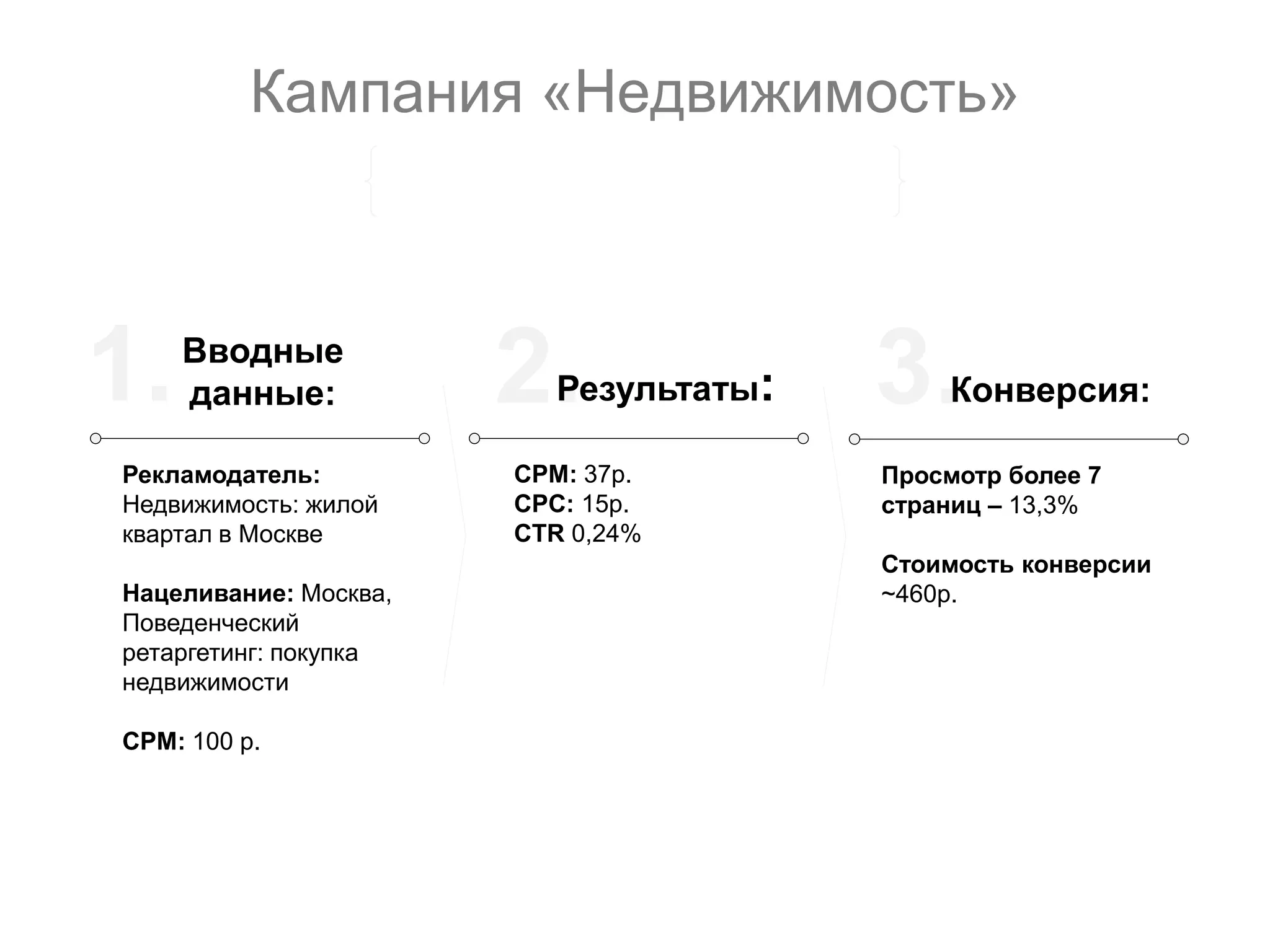 Кампания «Недвижимость»

1. Вводные данные:

Рекламодатель: Недвижимость: жилой квартал в Москве

Нацеливание: Москва, Поведенческий ретаргетинг: покупка недвижимости

CPM: 100 р.

2. Результаты:

CPM: 37р.
CPC: 15р.
CTR 0,24%

3. Конверсия:

Просмотр более 7 страниц – 13,3%

Стоимость конверсии ~460р.